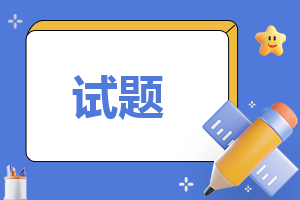 试题